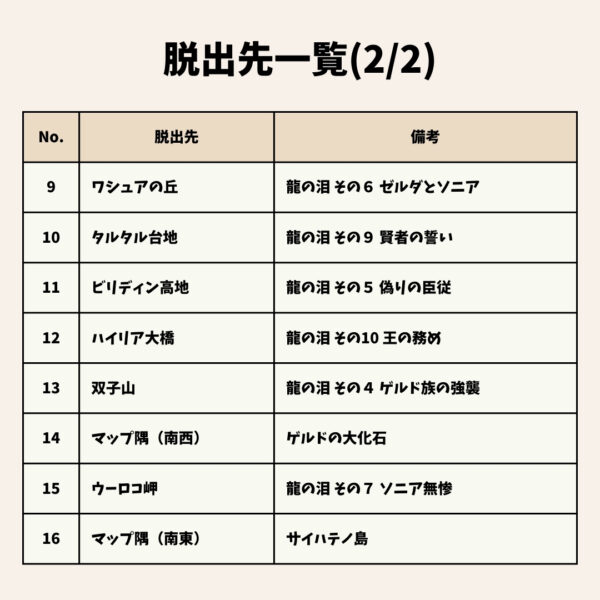 脱出先一覧(2/2)

| No. | 脱出先 | 備考 |
|---|---|---|
| 9 | ワシュアの丘 | 龍の泪 その6 ゼルダとソニア |
| 10 | タルタル台地 | 龍の泪 その9 賢者の誓い |
| 11 | ビリディン高地 | 龍の泪 その5 偽りの臣従 |
| 12 | ハイリア大橋 | 龍の泪 その10 王の務め |
| 13 | 双子山 | 龍の泪 その4 ゲルド族の強襲 |
| 14 | マップ隅（南西） | ゲルドの大化石 |
| 15 | ウーロコ岬 | 龍の泪 その7 ソニア無惨 |
| 16 | マップ隅（南東） | サイハテノ島 |